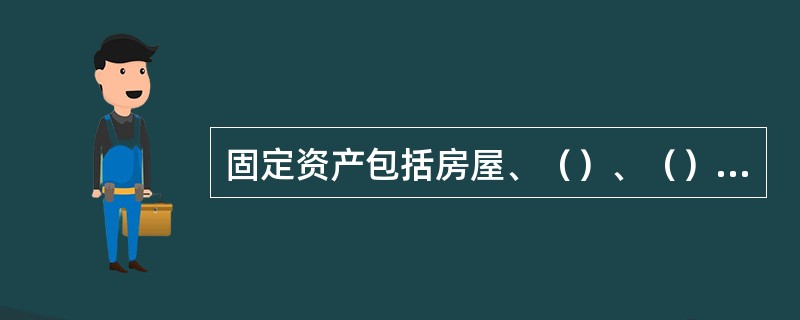 固定资产包括房屋、（）、（）...